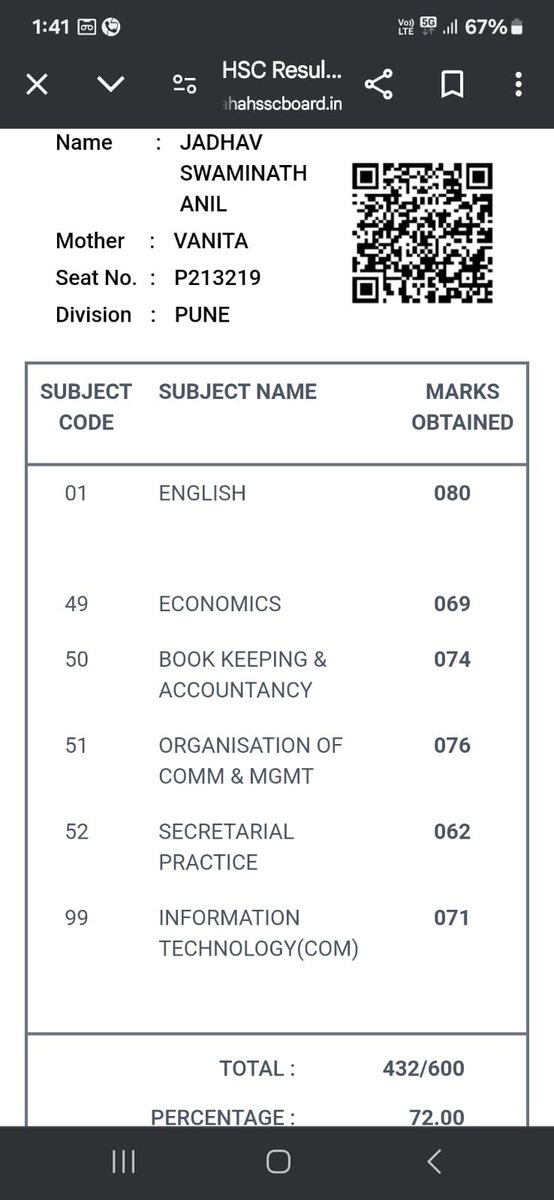 1:41 Vo) LTE 5G 67%

HSC Resul...
ahahsscboard.in

Name : JADHAV SWAMINATH ANIL
Mother : VANITA
Seat No. : P213219
Division : PUNE

| SUBJECT CODE | SUBJECT NAME | MARKS OBTAINED |
|---|---|---|
| 01 | ENGLISH | 080 |
| 49 | ECONOMICS | 069 |
| 50 | BOOK KEEPING & ACCOUNTANCY | 074 |
| 51 | ORGANISATION OF COMM & MGMT | 076 |
| 52 | SECRETARIAL PRACTICE | 062 |
| 99 | INFORMATION TECHNOLOGY(COM) | 071 |

TOTAL : 432/600
PERCENTAGE : 72.00